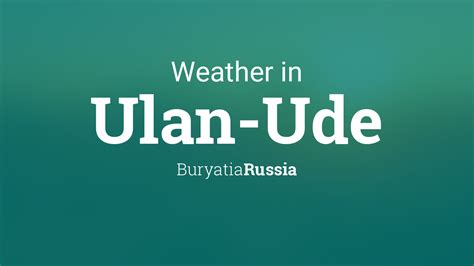 Weather in
Ulan-Ude
BuryatiaRussia